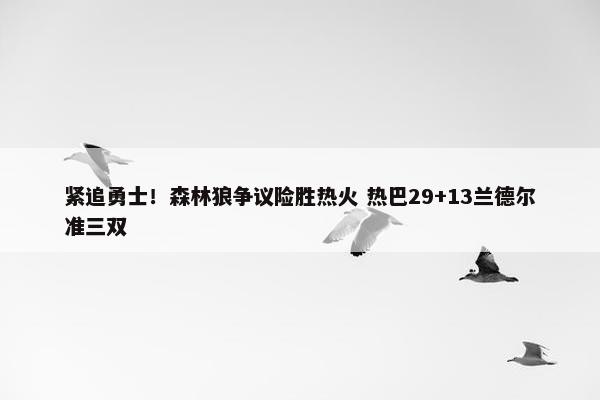 紧追勇士！森林狼争议险胜热火 热巴29+13兰德尔准三双